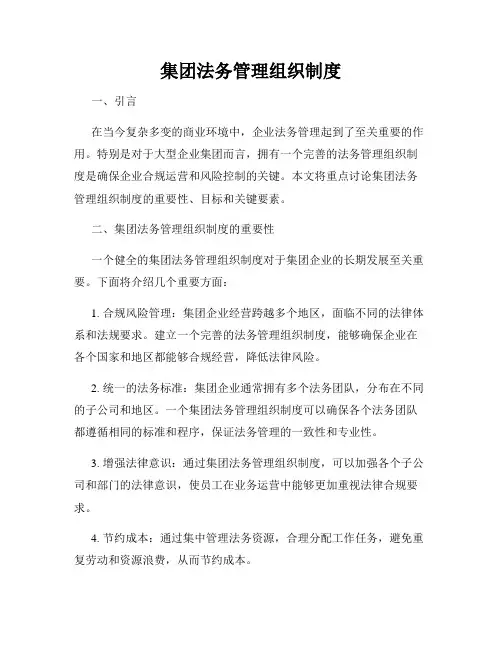 集团法务管理组织制度

一、引言

在当今复杂多变的商业环境中，企业法务管理起到了至关重要的作用。特别是对于大型企业集团而言，拥有一个完善的法务管理组织制度是确保企业合规运营和风险控制的关键。本文将重点讨论集团法务管理组织制度的重要性、目标和关键要素。

二、集团法务管理组织制度的重要性

一个健全的集团法务管理组织制度对于集团企业的长期发展至关重要。下面将介绍几个重要方面：

1. 合规风险管理：集团企业经营跨越多个地区，面临不同的法律体系和法规要求。建立一个完善的法务管理组织制度，能够确保企业在各个国家和地区都能够合规经营，降低法律风险。

2. 统一的法务标准：集团企业通常拥有多个法务团队，分布在不同的子公司和地区。一个集团法务管理组织制度可以确保各个法务团队都遵循相同的标准和程序，保证法务管理的一致性和专业性。

3. 增强法律意识：通过集团法务管理组织制度，可以加强各个子公司和部门的法律意识，使员工在业务运营中能够更加重视法律合规要求。

4. 节约成本：通过集中管理法务资源，合理分配工作任务，避免重复劳动和资源浪费，从而节约成本。